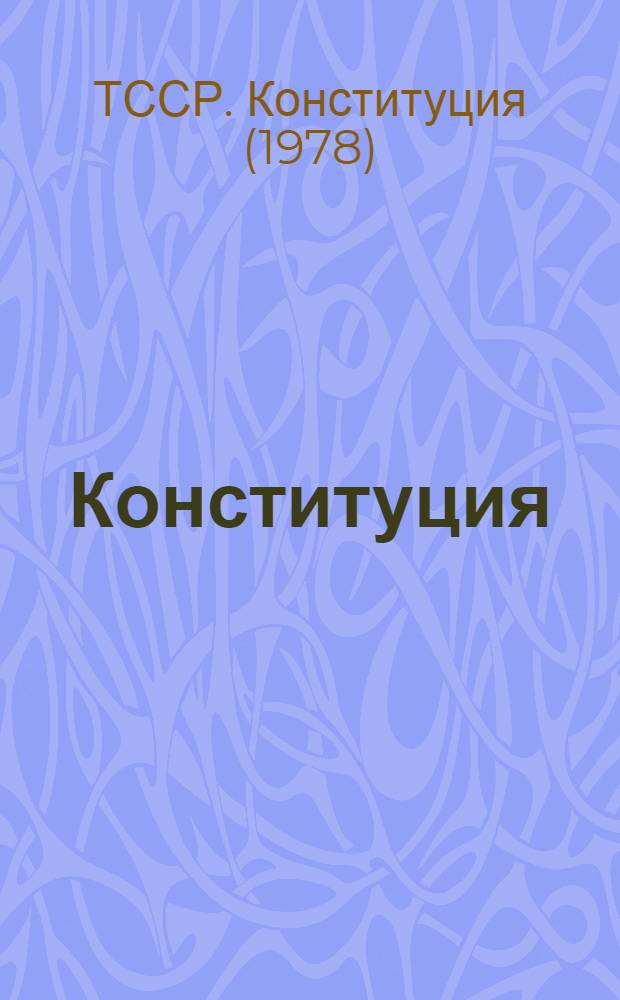 ТССР. Конституция (1978)

Конституция